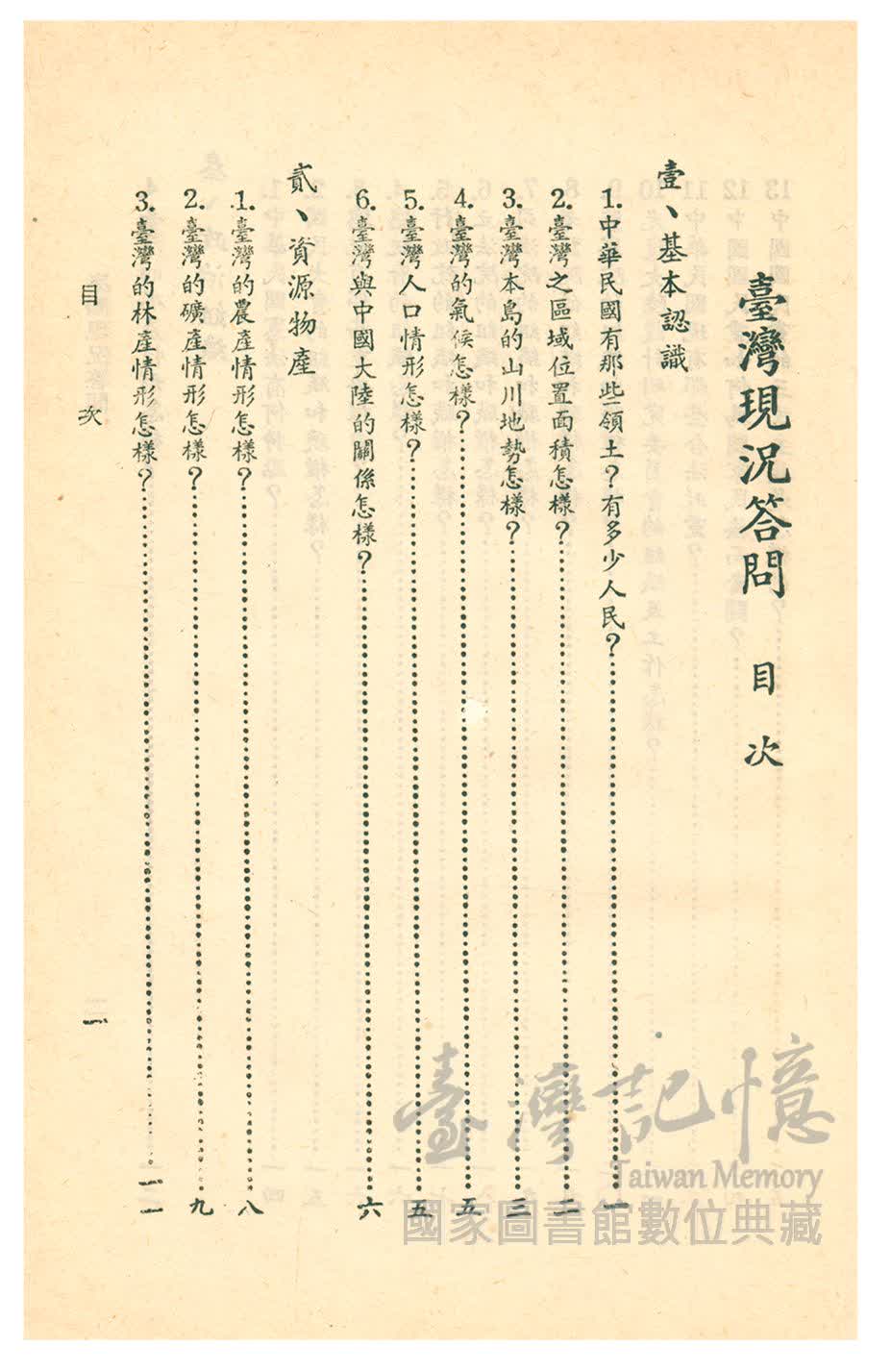 臺灣現況答問 目次

壹、基本認識

1.中華民國有那些領土?有多少人民? 一

2.臺灣之區域位置面積怎樣? 二

3.臺灣本島的山川地勢怎樣? 三

4.臺灣的氣候怎樣? 五

5.臺灣人口情形怎樣? 五

6.臺灣與中國大陸的關係怎樣? 六

貳、資源物產

1.臺灣的農產情形怎樣? 八

2.臺灣的礦產情形怎樣? 九

3.臺灣的林產情形怎樣? 一一

目次 一

臺灣記憶
Taiwan Memory
國家圖書館數位典藏